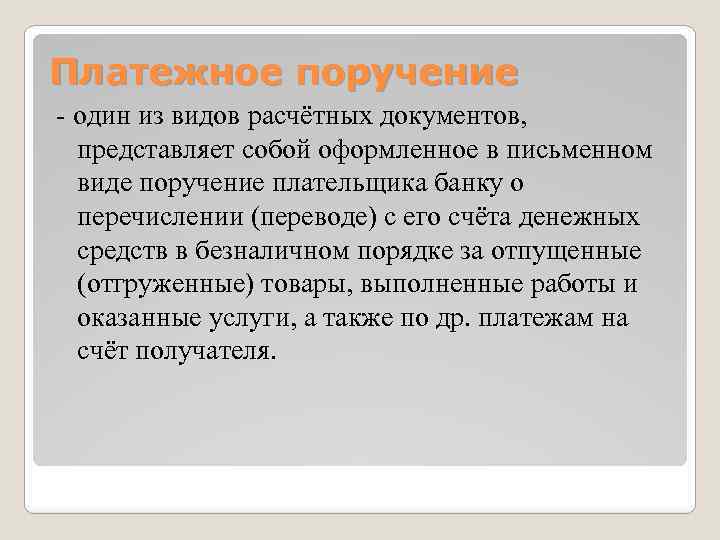 Платежное поручение

- один из видов расчётных документов, представляет собой оформленное в письменном виде поручение плательщика банку о перечислении (переводе) с его счёта денежных средств в безналичном порядке за отпущенные (отгруженные) товары, выполненные работы и оказанные услуги, а также по др. платежам на счёт получателя.